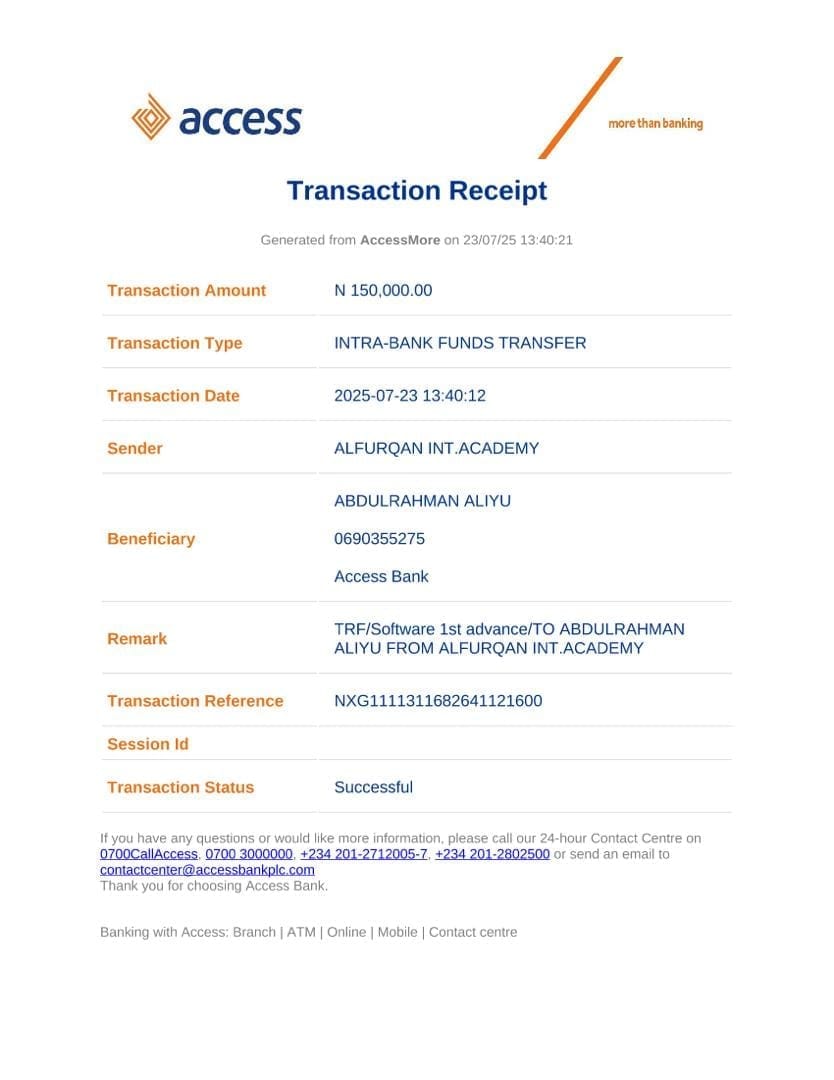 access

more than banking

Transaction Receipt

Generated from AccessMore on 23/07/25 13:40:21

| Transaction Amount | N 150,000.00 |
|---|---|
| Transaction Type | INTRA-BANK FUNDS TRANSFER |
| Transaction Date | 2025-07-23 13:40:12 |
| Sender | ALFURQAN INT.ACADEMY |
| Beneficiary | ABDULRAHMAN ALIYU 0690355275 Access Bank |
| Remark | TRF/Software 1st advance/TO ABDULRAHMAN ALIYU FROM ALFURQAN INT.ACADEMY |
| Transaction Reference | NXG1111311682641121600 |
| Session Id | |
| Transaction Status | Successful |

If you have any questions or would like more information, please call our 24-hour Contact Centre on 0700CallAccess, 0700 3000000, +234 201-2712005-7, +234 201-2802500 or send an email to contactcenter@accessbankplc.com
Thank you for choosing Access Bank.

Banking with Access: Branch | ATM | Online | Mobile | Contact centre